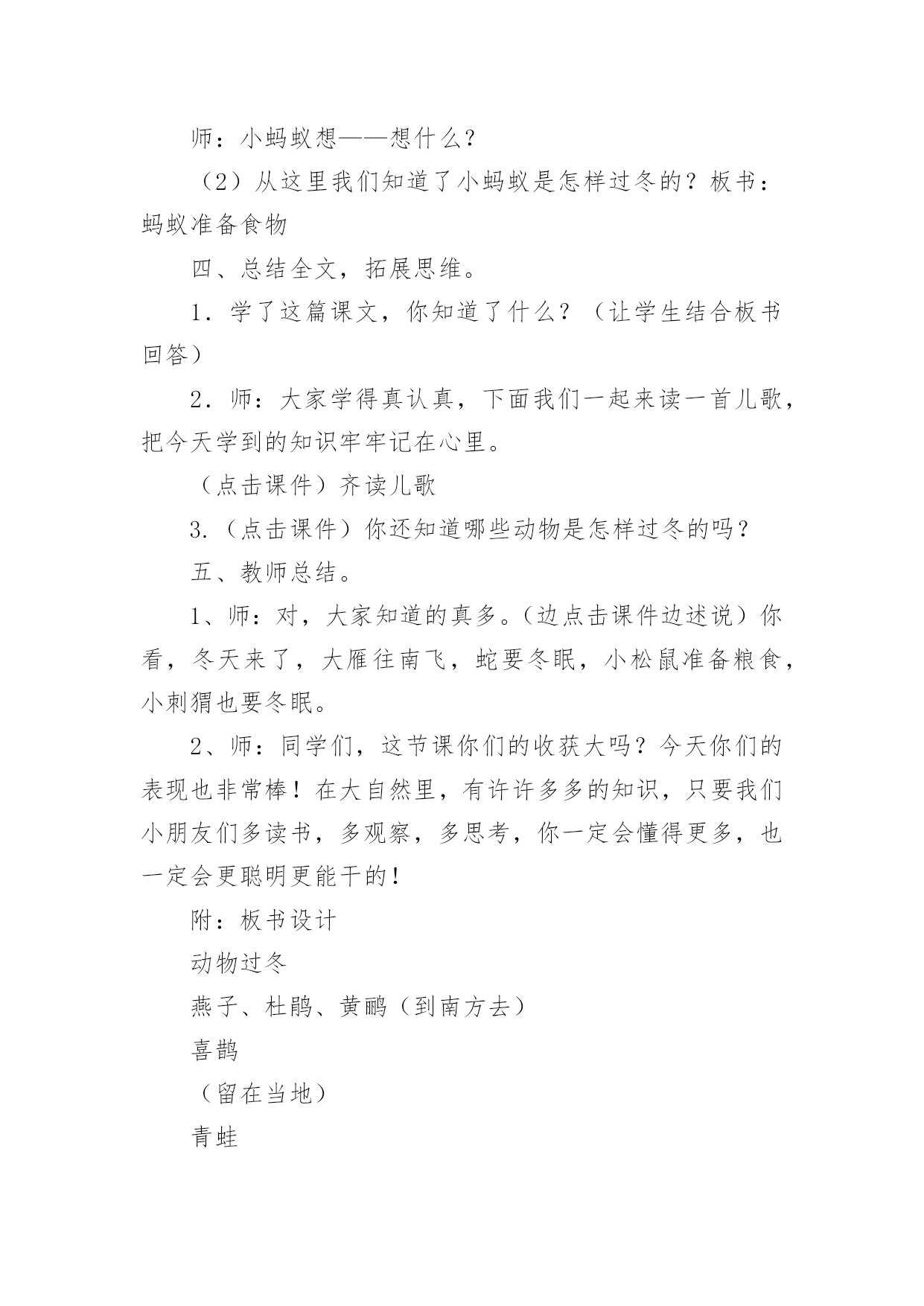 师：小蚂蚁想——想什么？

（2）从这里我们知道了小蚂蚁是怎样过冬的？板书：蚂蚁准备食物

四、总结全文，拓展思维。

1．学了这篇课文，你知道了什么？（让学生结合板书回答）

2．师：大家学得真认真，下面我们一起来读一首儿歌，把今天学到的知识牢牢记在心里。

（点击课件）齐读儿歌

3.（点击课件）你还知道哪些动物是怎样过冬的吗？

五、教师总结。

1、师：对，大家知道的真多。(边点击课件边述说）你看，冬天来了，大雁往南飞，蛇要冬眠，小松鼠准备粮食，小刺猬也要冬眠。

2、师：同学们，这节课你们的收获大吗？今天你们的表现也非常棒！在大自然里，有许许多多的知识，只要我们小朋友们多读书，多观察，多思考，你一定会懂得更多，也一定会更聪明更能干的！

附：板书设计

动物过冬

燕子、杜鹃、黄鹂（到南方去）

喜鹊

（留在当地）

青蛙